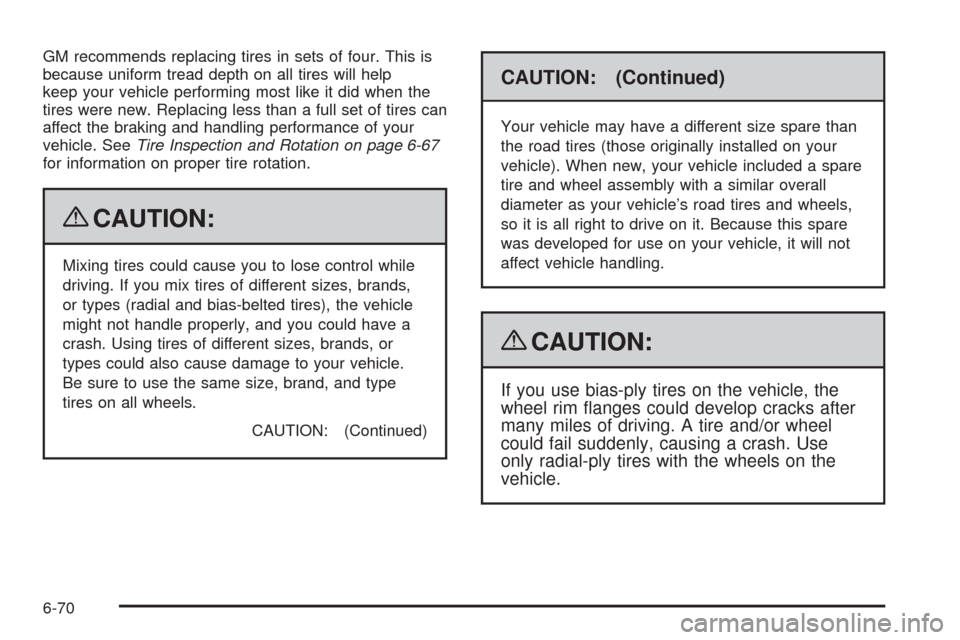 GM recommends replacing tires in sets of four. This is because uniform tread depth on all tires will help keep your vehicle performing most like it did when the tires were new. Replacing less than a full set of tires can affect the braking and handling performance of your vehicle. See Tire Inspection and Rotation on page 6-67 for information on proper tire rotation.

CAUTION:

Mixing tires could cause you to lose control while driving. If you mix tires of different sizes, brands, or types (radial and bias-belted tires), the vehicle might not handle properly, and you could have a crash. Using tires of different sizes, brands, or types could also cause damage to your vehicle. Be sure to use the same size, brand, and type tires on all wheels.

CAUTION: (Continued)

CAUTION: (Continued)

Your vehicle may have a different size spare than the road tires (those originally installed on your vehicle). When new, your vehicle included a spare tire and wheel assembly with a similar overall diameter as your vehicle's road tires and wheels, so it is all right to drive on it. Because this spare was developed for use on your vehicle, it will not affect vehicle handling.

CAUTION:

If you use bias-ply tires on the vehicle, the wheel rim flanges could develop cracks after many miles of driving. A tire and/or wheel could fail suddenly, causing a crash. Use only radial-ply tires with the wheels on the vehicle.

6-70

carmanualsonline.info